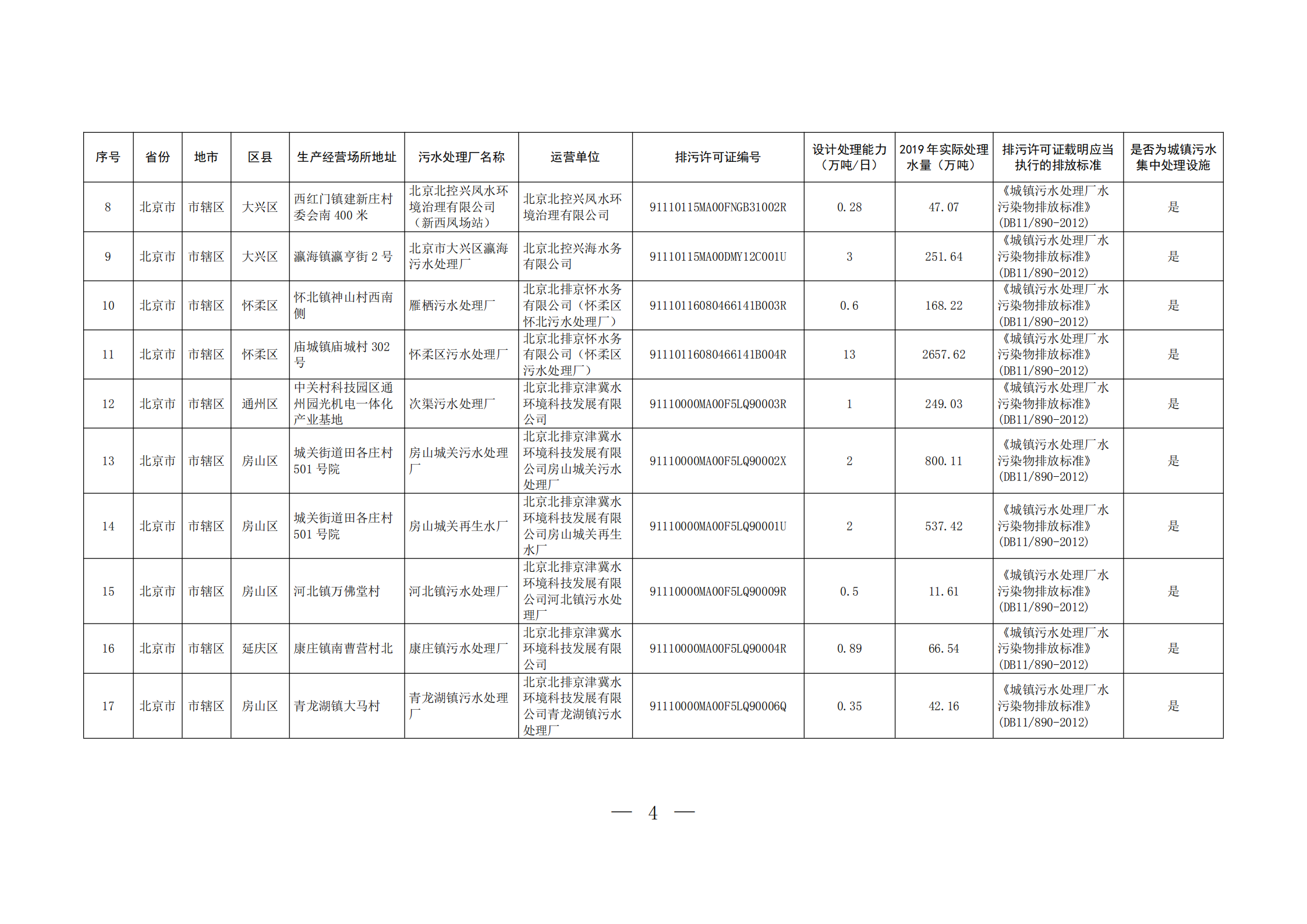 | 序号 | 省份 | 地市 | 区县 | 生产经营场所地址 | 污水处理厂名称 | 运营单位 | 排污许可证编号 | 设计处理能力（万吨/日） | 2019年实际处理水量（万吨） | 排污许可证载明应当执行的排放标准 | 是否为城镇污水集中处理设施 |
|---|---|---|---|---|---|---|---|---|---|---|---|
| 8 | 北京市 | 市辖区 | 大兴区 | 西红门镇建新庄村委会南400米 | 北京北控兴凤水环境治理有限公司（新西凤场站） | 北京北控兴凤水环境治理有限公司 | 91110115MA00FNGB31002R | 0.28 | 47.07 | 《城镇污水处理厂水污染物排放标准》(DB11/890-2012) | 是 |
| 9 | 北京市 | 市辖区 | 大兴区 | 瀛海镇瀛亨街2号 | 北京市大兴区瀛海污水处理厂 | 北京北控兴海水务有限公司 | 91110115MA00DMY12C001U | 3 | 251.64 | 《城镇污水处理厂水污染物排放标准》(DB11/890-2012) | 是 |
| 10 | 北京市 | 市辖区 | 怀柔区 | 怀北镇神山村西南侧 | 雁栖污水处理厂 | 北京北排京怀水务有限公司（怀柔区怀北污水处理厂） | 91110116080466141B003R | 0.6 | 168.22 | 《城镇污水处理厂水污染物排放标准》(DB11/890-2012) | 是 |
| 11 | 北京市 | 市辖区 | 怀柔区 | 庙城镇庙城村302号 | 怀柔区污水处理厂 | 北京北排京怀水务有限公司（怀柔区污水处理厂） | 91110116080466141B004R | 13 | 2657.62 | 《城镇污水处理厂水污染物排放标准》(DB11/890-2012) | 是 |
| 12 | 北京市 | 市辖区 | 通州区 | 中关村科技园区通州园光机电一体化产业基地 | 次渠污水处理厂 | 北京北排京津冀水环境科技发展有限公司 | 91110000MA00F5LQ90003R | 1 | 249.03 | 《城镇污水处理厂水污染物排放标准》(DB11/890-2012) | 是 |
| 13 | 北京市 | 市辖区 | 房山区 | 城关街道田各庄村501号院 | 房山城关污水处理厂 | 北京北排京津冀水环境科技发展有限公司房山城关污水处理厂 | 91110000MA00F5LQ90002X | 2 | 800.11 | 《城镇污水处理厂水污染物排放标准》(DB11/890-2012) | 是 |
| 14 | 北京市 | 市辖区 | 房山区 | 城关街道田各庄村501号院 | 房山城关再生水厂 | 北京北排京津冀水环境科技发展有限公司房山城关再生水厂 | 91110000MA00F5LQ90001U | 2 | 537.42 | 《城镇污水处理厂水污染物排放标准》(DB11/890-2012) | 是 |
| 15 | 北京市 | 市辖区 | 房山区 | 河北镇万佛堂村 | 河北镇污水处理厂 | 北京北排京津冀水环境科技发展有限公司河北镇污水处理厂 | 91110000MA00F5LQ90009R | 0.5 | 11.61 | 《城镇污水处理厂水污染物排放标准》(DB11/890-2012) | 是 |
| 16 | 北京市 | 市辖区 | 延庆区 | 康庄镇南曹营村北 | 康庄镇污水处理厂 | 北京北排京津冀水环境科技发展有限公司 | 91110000MA00F5LQ90004R | 0.89 | 66.54 | 《城镇污水处理厂水污染物排放标准》(DB11/890-2012) | 是 |
| 17 | 北京市 | 市辖区 | 房山区 | 青龙湖镇大马村 | 青龙湖镇污水处理厂 | 北京北排京津冀水环境科技发展有限公司青龙湖镇污水处理厂 | 91110000MA00F5LQ90006Q | 0.35 | 42.16 | 《城镇污水处理厂水污染物排放标准》(DB11/890-2012) | 是 |

— 4 —